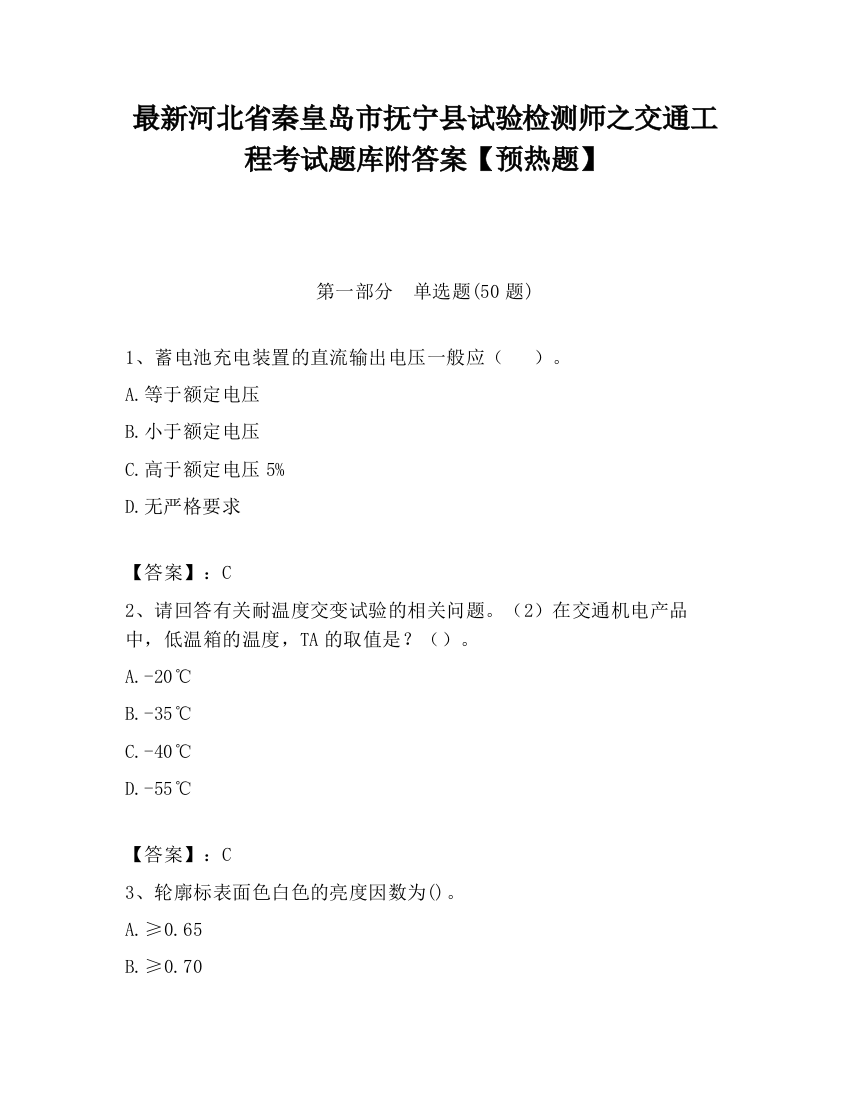 最新河北省秦皇岛市抚宁县试验检测师之交通工程考试题库附答案【预热题】

第一部分　单选题(50 题)

1、蓄电池充电装置的直流输出电压一般应（　　）。

A.等于额定电压

B.小于额定电压

C.高于额定电压 5%

D.无严格要求

【答案】：C

2、请回答有关耐温度交变试验的相关问题。（2）在交通机电产品中，低温箱的温度，TA 的取值是？（）。

A.-20℃

B.-35℃

C.-40℃

D.-55℃

【答案】：C

3、轮廓标表面色白色的亮度因数为()。

A.≥0.65

B.≥0.70